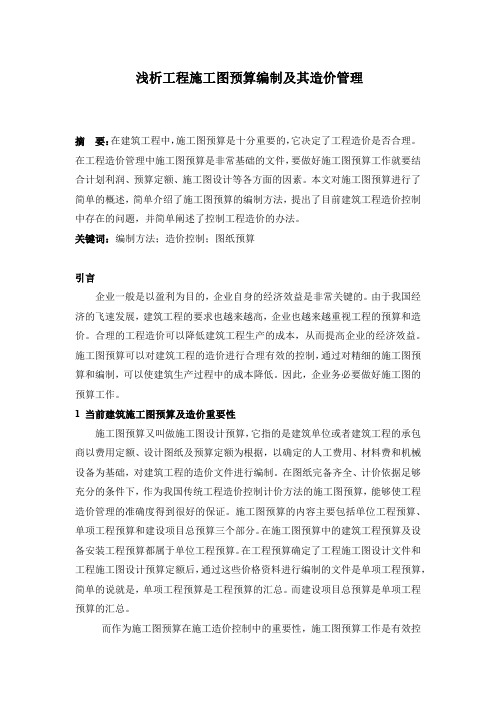 浅析工程施工图预算编制及其造价管理

摘　要：在建筑工程中，施工图预算是十分重要的，它决定了工程造价是否合理。在工程造价管理中施工图预算是非常基础的文件，要做好施工图预算工作就要结合计划利润、预算定额、施工图设计等各方面的因素。本文对施工图预算进行了简单的概述，简单介绍了施工图预算的编制方法，提出了目前建筑工程造价控制中存在的问题，并简单阐述了控制工程造价的办法。

关键词：编制方法；造价控制；图纸预算

引言

企业一般是以盈利为目的，企业自身的经济效益是非常关键的。由于我国经济的飞速发展，建筑工程的要求也越来越高，企业也越来越重视工程的预算和造价。合理的工程造价可以降低建筑工程生产的成本，从而提高企业的经济效益。施工图预算可以对建筑工程的造价进行合理有效的控制，通过对精细的施工图预算和编制，可以使建筑生产过程中的成本降低。因此，企业务必要做好施工图的预算工作。

1 当前建筑施工图预算及造价重要性

施工图预算又叫做施工图设计预算，它指的是建筑单位或者建筑工程的承包商以费用定额、设计图纸及预算定额为根据，以确定的人工费用、材料费和机械设备为基础，对建筑工程的造价文件进行编制。在图纸完备齐全、计价依据足够充分的条件下，作为我国传统工程造价控制计价方法的施工图预算，能够使工程造价管理的准确度得到很好的保证。施工图预算的内容主要包括单位工程预算、单项工程预算和建设项目总预算三个部分。在施工图预算中的建筑工程预算及设备安装工程预算都属于单位工程预算。在工程预算确定了工程施工图设计文件和工程施工图设计预算定额后，通过这些价格资料进行编制的文件是单项工程预算，简单的说就是，单项工程预算是工程预算的汇总。而建设项目总预算是单项工程预算的汇总。

而作为施工图预算在施工造价控制中的重要性，施工图预算工作是有效控